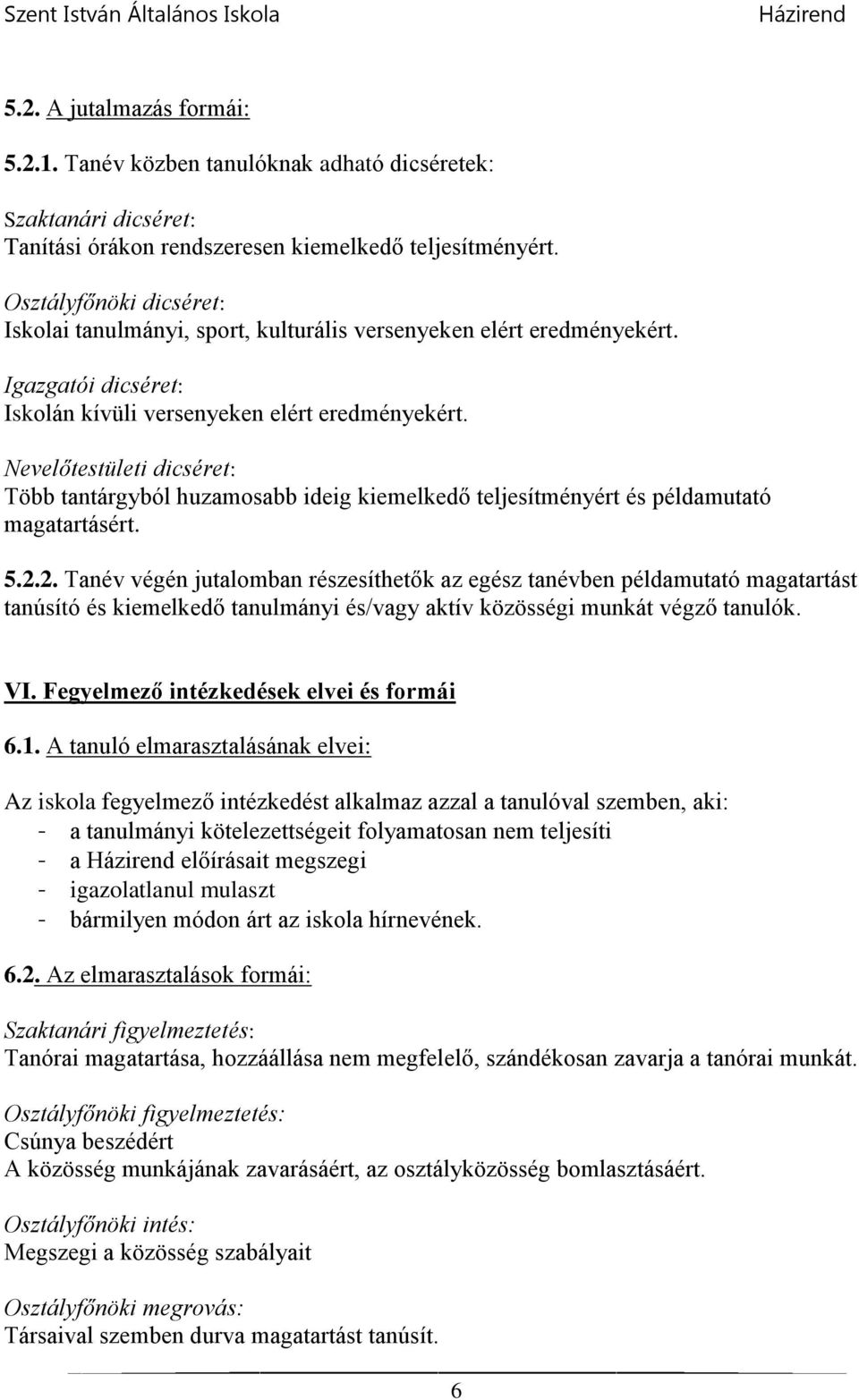 Szent István Általános Iskola Házirend

5.2. A jutalmazás formái:

5.2.1. Tanév közben tanulóknak adható dicséretek:

Szaktanári dicséret:
Tanítási órákon rendszeresen kiemelkedő teljesítményért.

Osztályfőnöki dicséret:
Iskolai tanulmányi, sport, kulturális versenyeken elért eredményekért.

Igazgatói dicséret:
Iskolán kívüli versenyeken elért eredményekért.

Nevelőtestületi dicséret:
Több tantárgyból huzamosabb ideig kiemelkedő teljesítményért és példamutató magatartásért.

5.2.2. Tanév végén jutalomban részesíthetők az egész tanévben példamutató magatartást tanúsító és kiemelkedő tanulmányi és/vagy aktív közösségi munkát végző tanulók.

VI. Fegyelmező intézkedések elvei és formái

6.1. A tanuló elmarasztalásának elvei:

Az iskola fegyelmező intézkedést alkalmaz azzal a tanulóval szemben, aki:
- a tanulmányi kötelezettségeit folyamatosan nem teljesíti
- a Házirend előírásait megszegi
- igazolatlanul mulaszt
- bármilyen módon árt az iskola hírnevének.

6.2. Az elmarasztalások formái:

Szaktanári figyelmeztetés:
Tanórai magatartása, hozzáállása nem megfelelő, szándékosan zavarja a tanórai munkát.

Osztályfőnöki figyelmeztetés:
Csúnya beszédért
A közösség munkájának zavarásáért, az osztályközösség bomlasztásáért.

Osztályfőnöki intés:
Megszegi a közösség szabályait

Osztályfőnöki megrovás:
Társaival szemben durva magatartást tanúsít.

6